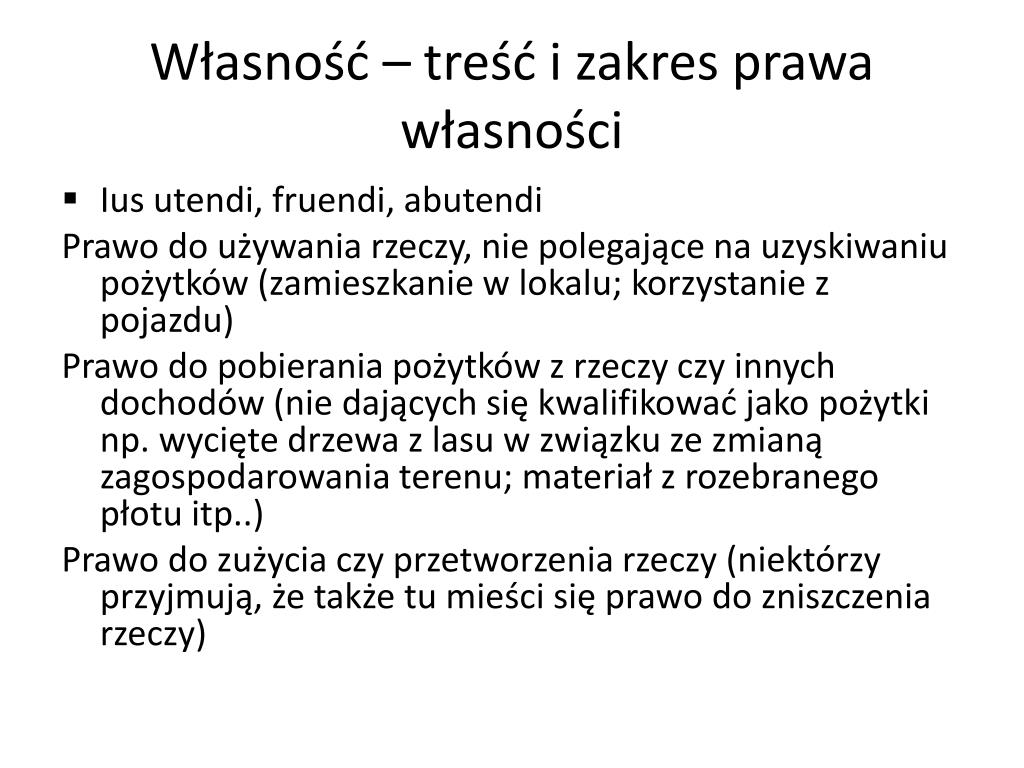 Własność – treść i zakres prawa własności

▪ Ius utendi, fruendi, abutendi

Prawo do używania rzeczy, nie polegające na uzyskiwaniu pożytków (zamieszkanie w lokalu; korzystanie z pojazdu)

Prawo do pobierania pożytków z rzeczy czy innych dochodów (nie dających się kwalifikować jako pożytki np. wycięte drzewa z lasu w związku ze zmianą zagospodarowania terenu; materiał z rozebranego płotu itp..)

Prawo do zużycia czy przetworzenia rzeczy (niektórzy przyjmują, że także tu mieści się prawo do zniszczenia rzeczy)